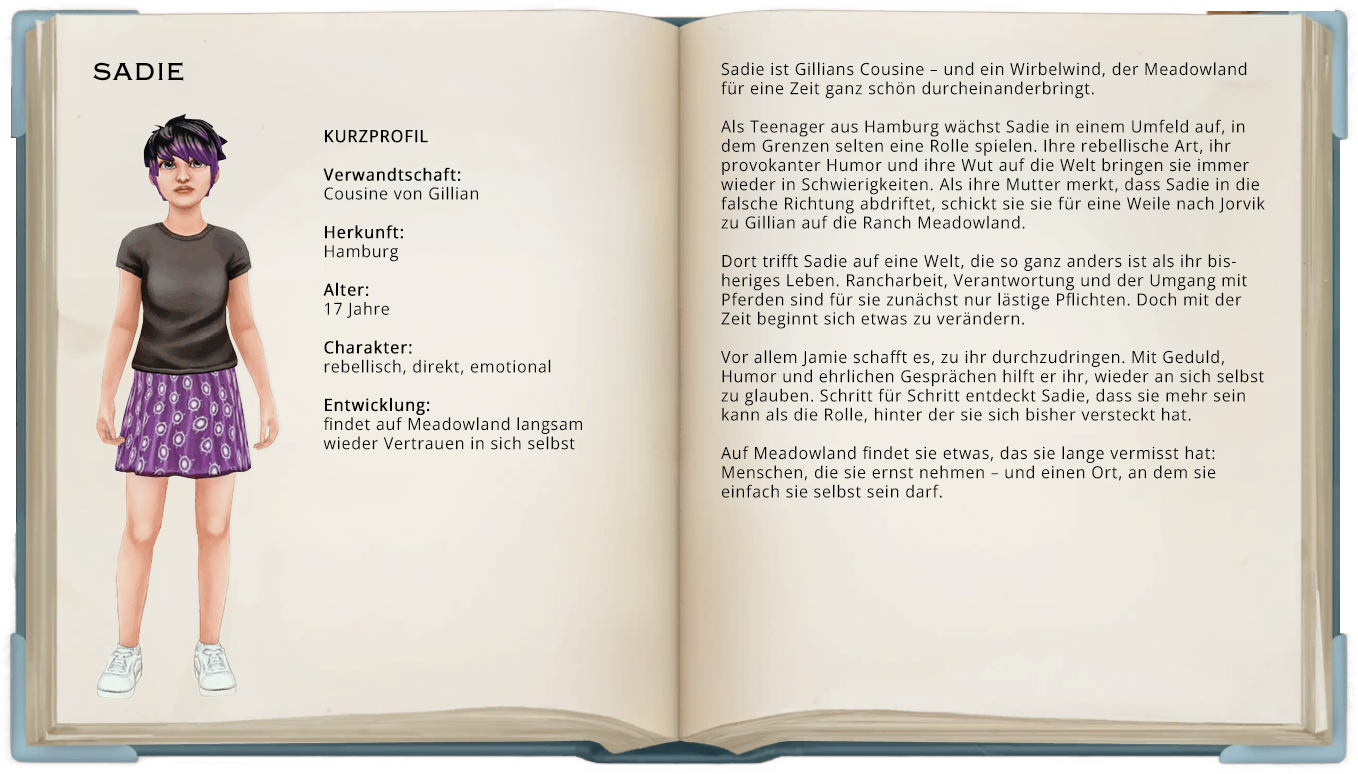 SADIE

KURZPROFIL

Verwandtschaft:
Cousine von Gillian

Herkunft:
Hamburg

Alter:
17 Jahre

Charakter:
rebellisch, direkt, emotional

Entwicklung:
findet auf Meadowland langsam wieder Vertrauen in sich selbst

Sadie ist Gillians Cousine – und ein Wirbelwind, der Meadowland für eine Zeit ganz schön durcheinanderbringt.

Als Teenager aus Hamburg wächst Sadie in einem Umfeld auf, in dem Grenzen selten eine Rolle spielen. Ihre rebellische Art, ihr provokanter Humor und ihre Wut auf die Welt bringen sie immer wieder in Schwierigkeiten. Als ihre Mutter merkt, dass Sadie in die falsche Richtung abdriftet, schickt sie sie für eine Weile nach Jorvik zu Gillian auf die Ranch Meadowland.

Dort trifft Sadie auf eine Welt, die so ganz anders ist als ihr bisheriges Leben. Rancharbeit, Verantwortung und der Umgang mit Pferden sind für sie zunächst nur lästige Pflichten. Doch mit der Zeit beginnt sich etwas zu verändern.

Vor allem Jamie schafft es, zu ihr durchzudringen. Mit Geduld, Humor und ehrlichen Gesprächen hilft er ihr, wieder an sich selbst zu glauben. Schritt für Schritt entdeckt Sadie, dass sie mehr sein kann als die Rolle, hinter der sie sich bisher versteckt hat.

Auf Meadowland findet sie etwas, das sie lange vermisst hat: Menschen, die sie ernst nehmen – und einen Ort, an dem sie einfach sie selbst sein darf.